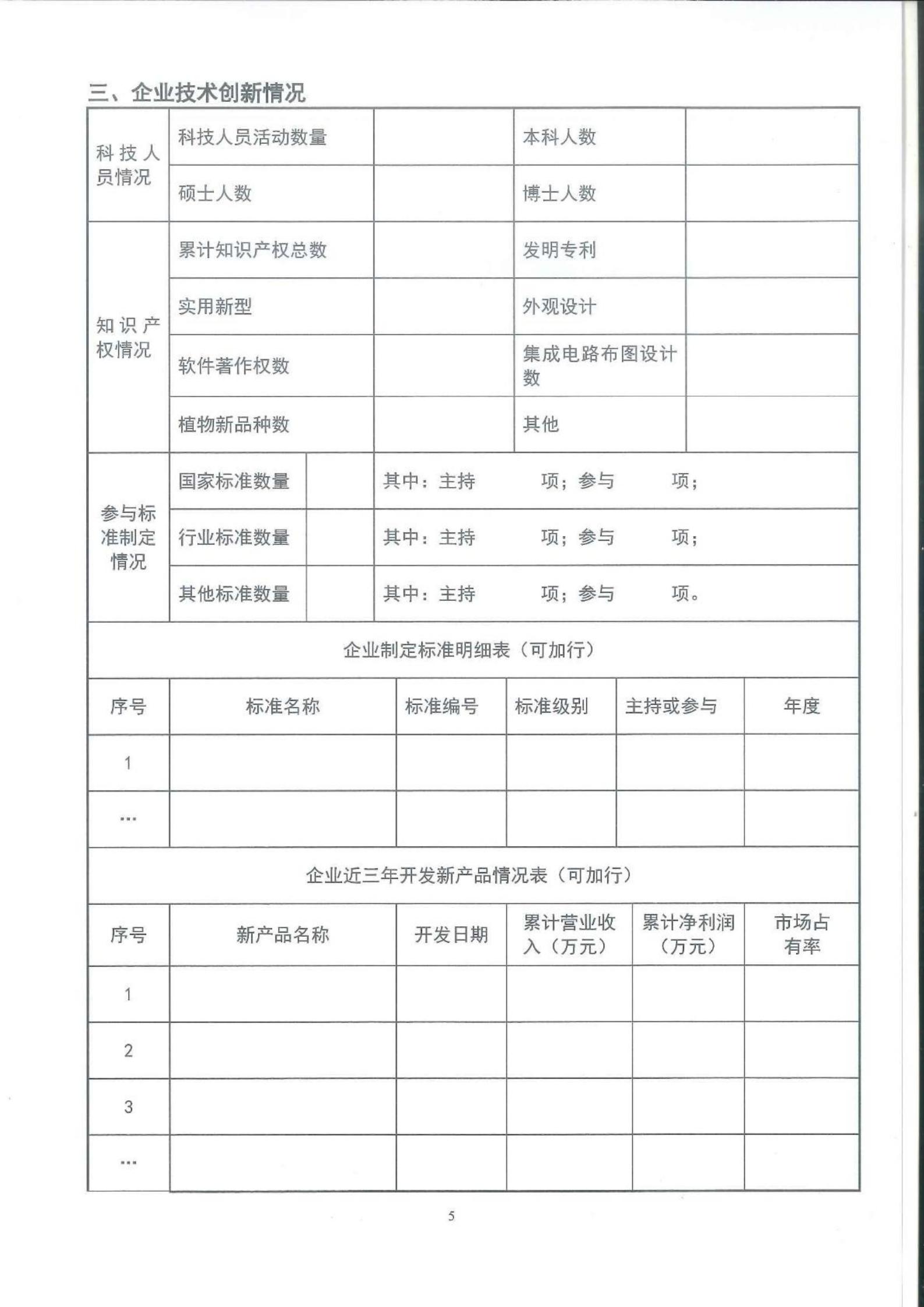 三、企业技术创新情况

| 科技人员情况 | 科技人员活动数量 | | 本科人数 | |
|---|---|---|---|---|
| | 硕士人数 | | 博士人数 | |
| 知识产权情况 | 累计知识产权总数 | | 发明专利 | |
| | 实用新型 | | 外观设计 | |
| | 软件著作权数 | | 集成电路布图设计数 | |
| | 植物新品种数 | | 其他 | |

| 参与标准制定情况 | 国家标准数量 | | 其中：主持 项；参与 项； |
|---|---|---|---|
| | 行业标准数量 | | 其中：主持 项；参与 项； |
| | 其他标准数量 | | 其中：主持 项；参与 项。 |

企业制定标准明细表（可加行）

| 序号 | 标准名称 | 标准编号 | 标准级别 | 主持或参与 | 年度 |
|---|---|---|---|---|---|
| 1 | | | | | |
| … | | | | | |

企业近三年开发新产品情况表（可加行）

| 序号 | 新产品名称 | 开发日期 | 累计营业收入（万元） | 累计净利润（万元） | 市场占有率 |
|---|---|---|---|---|---|
| 1 | | | | | |
| 2 | | | | | |
| 3 | | | | | |
| … | | | | | |

5